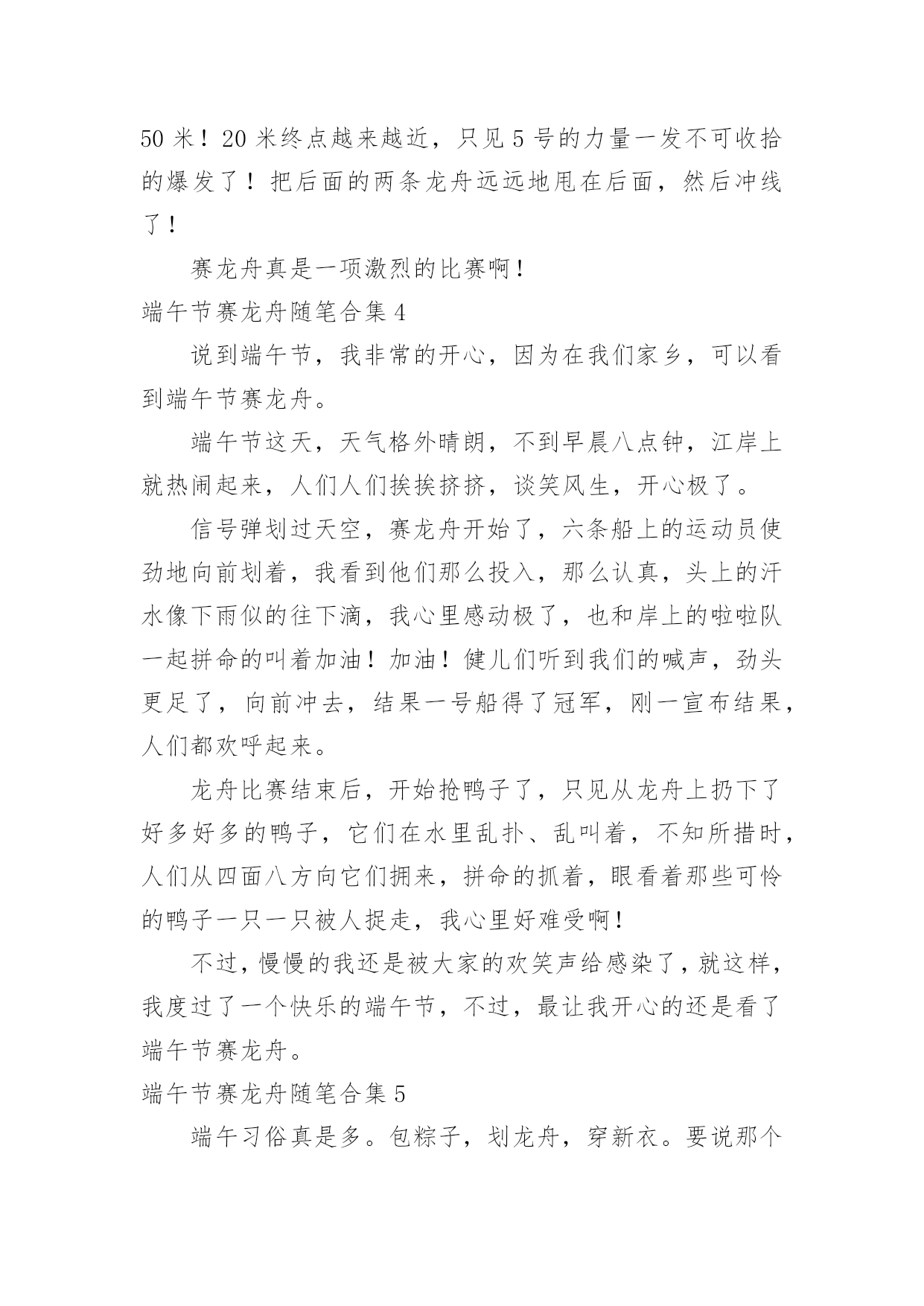 50 米！20 米终点越来越近，只见 5 号的力量一发不可收拾的爆发了！把后面的两条龙舟远远地甩在后面，然后冲线了！

赛龙舟真是一项激烈的比赛啊！

端午节赛龙舟随笔合集 4

说到端午节，我非常的开心，因为在我们家乡，可以看到端午节赛龙舟。

端午节这天，天气格外晴朗，不到早晨八点钟，江岸上就热闹起来，人们人们挨挨挤挤，谈笑风生，开心极了。

信号弹划过天空，赛龙舟开始了，六条船上的运动员使劲地向前划着，我看到他们那么投入，那么认真，头上的汗水像下雨似的往下滴，我心里感动极了，也和岸上的啦啦队一起拼命的叫着加油！加油！健儿们听到我们的喊声，劲头更足了，向前冲去，结果一号船得了冠军，刚一宣布结果，人们都欢呼起来。

龙舟比赛结束后，开始抢鸭子了，只见从龙舟上扔下了好多好多的鸭子，它们在水里乱扑、乱叫着，不知所措时，人们从四面八方向它们拥来，拼命的抓着，眼看着那些可怜的鸭子一只一只被人捉走，我心里好难受啊！

不过，慢慢的我还是被大家的欢笑声给感染了，就这样，我度过了一个快乐的端午节，不过，最让我开心的还是看了端午节赛龙舟。

端午节赛龙舟随笔合集 5

端午习俗真是多。包粽子，划龙舟，穿新衣。要说那个